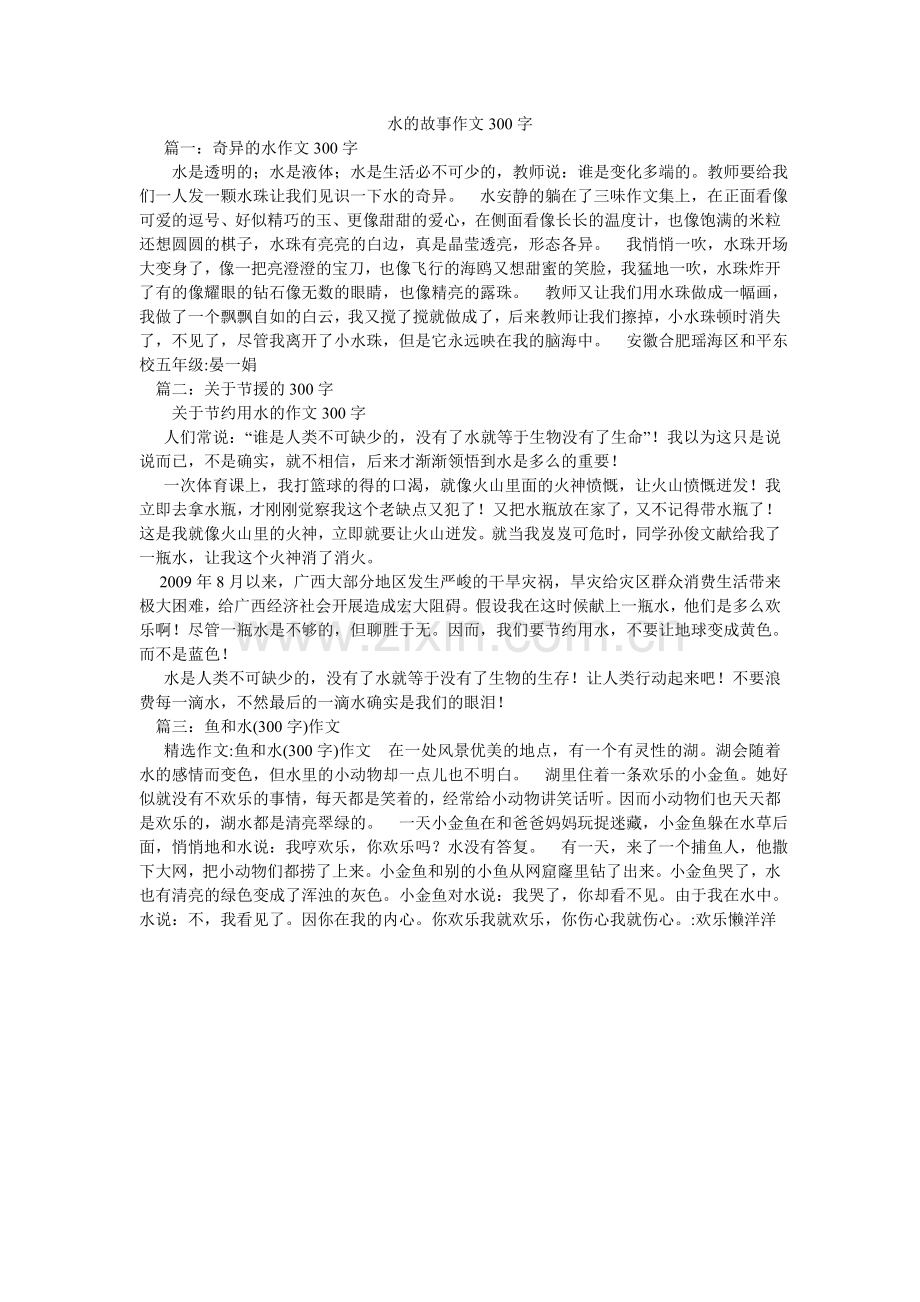 水的故事作文300字

篇一：奇异的水作文300字

水是透明的；水是液体；水是生活必不可少的，教师说：谁是变化多端的。教师要给我们一人发一颗水珠让我们见识一下水的奇异。 水安静的躺在了三味作文集上，在正面看像可爱的逗号、好似精巧的玉、更像甜甜的爱心，在侧面看像长长的温度计，也像饱满的米粒还想圆圆的棋子，水珠有亮亮的白边，真是晶莹透亮，形态各异。 我悄悄一吹，水珠开场大变身了，像一把亮澄澄的宝刀，也像飞行的海鸥又想甜蜜的笑脸，我猛地一吹，水珠炸开了有的像耀眼的钻石像无数的眼睛，也像精亮的露珠。 教师又让我们用水珠做成一幅画，我做了一个飘飘自如的白云，我又搅了搅就做成了，后来教师让我们擦掉，小水珠顿时消失了，不见了，尽管我离开了小水珠，但是它永远映在我的脑海中。 安徽合肥瑶海区和平东校五年级:晏一娟

篇二：关于节援的300字

关于节约用水的作文300字

人们常说：“谁是人类不可缺少的，没有了水就等于生物没有了生命”！我以为这只是说说而已，不是确实，就不相信，后来才渐渐领悟到水是多么的重要！

一次体育课上，我打篮球的得的口渴，就像火山里面的火神愤慨，让火山愤慨迸发！我立即去拿水瓶，才刚刚觉察我这个老缺点又犯了！又把水瓶放在家了，又不记得带水瓶了！这是我就像火山里的火神，立即就要让火山迸发。就当我岌岌可危时，同学孙俊文献给我了一瓶水，让我这个火神消了消火。

2009年8月以来，广西大部分地区发生严峻的干旱灾祸，旱灾给灾区群众消费生活带来极大困难，给广西经济社会开展造成宏大阻碍。假设我在这时候献上一瓶水，他们是多么欢乐啊！尽管一瓶水是不够的，但聊胜于无。因而，我们要节约用水，不要让地球变成黄色。而不是蓝色！

水是人类不可缺少的，没有了水就等于没有了生物的生存！让人类行动起来吧！不要浪费每一滴水，不然最后的一滴水确实是我们的眼泪！

篇三：鱼和水(300字)作文

精选作文:鱼和水(300字)作文 在一处风景优美的地点，有一个有灵性的湖。湖会随着水的感情而变色，但水里的小动物却一点儿也不明白。 湖里住着一条欢乐的小金鱼。她好似就没有不欢乐的事情，每天都是笑着的，经常给小动物讲笑话听。因而小动物们也天天都是欢乐的，湖水都是清亮翠绿的。 一天小金鱼在和爸爸妈妈玩捉迷藏，小金鱼躲在水草后面，悄悄地和水说：我哼欢乐，你欢乐吗？水没有答复。 有一天，来了一个捕鱼人，他撒下大网，把小动物们都捞了上来。小金鱼和别的小鱼从网窟窿里钻了出来。小金鱼哭了，水也有清亮的绿色变成了浑浊的灰色。小金鱼对水说：我哭了，你却看不见。由于我在水中。水说：不，我看见了。因你在我的内心。你欢乐我就欢乐，你伤心我就伤心。:欢乐懒洋洋

www.zixin.com.cn